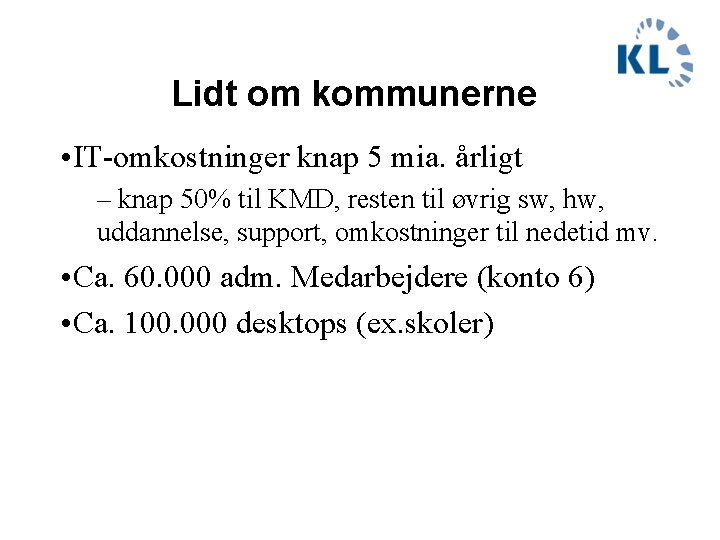 KL

Lidt om kommunerne

•IT-omkostninger knap 5 mia. årligt

– knap 50% til KMD, resten til øvrig sw, hw, uddannelse, support, omkostninger til nedetid mv.

•Ca. 60.000 adm. Medarbejdere (konto 6)

•Ca. 100.000 desktops (ex.skoler)